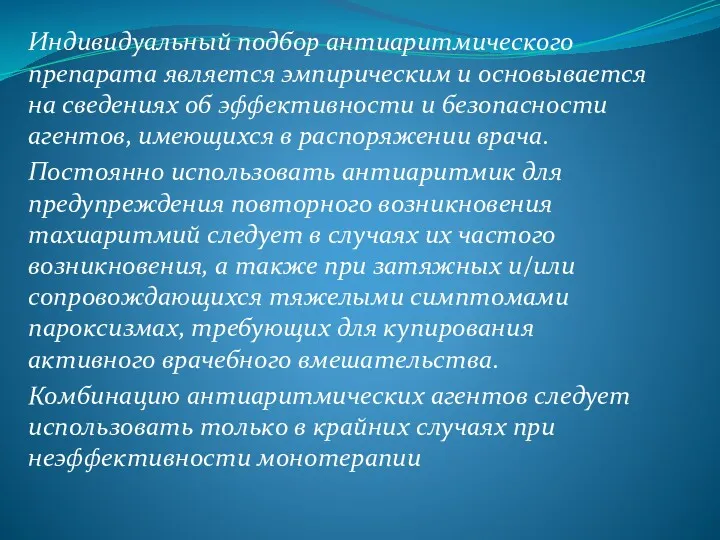 Индивидуальный подбор антиаритмического препарата является эмпирическим и основывается на сведениях об эффективности и безопасности агентов, имеющихся в распоряжении врача.

Постоянно использовать антиаритмик для предупреждения повторного возникновения тахиаритмий следует в случаях их частого возникновения, а также при затяжных и/или сопровождающихся тяжелыми симптомами пароксизмах, требующих для купирования активного врачебного вмешательства.

Комбинацию антиаритмических агентов следует использовать только в крайних случаях при неэффективности монотерапии